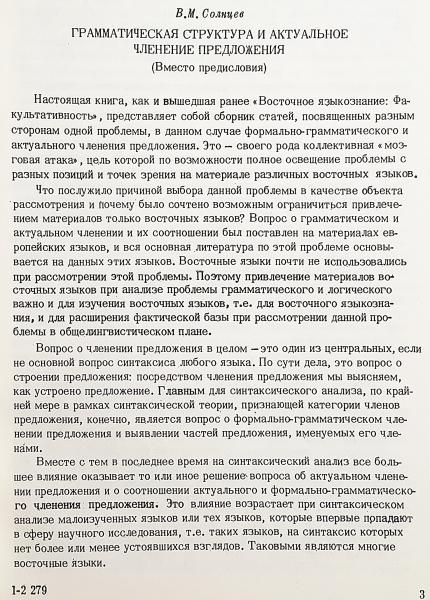 В.М. Солнцев

ГРАММАТИЧЕСКАЯ СТРУКТУРА И АКТУАЛЬНОЕ ЧЛЕНЕНИЕ ПРЕДЛОЖЕНИЯ

(Вместо предисловия)

Настоящая книга, как и вышедшая ранее «Восточное языкознание: Факультативность», представляет собой сборник статей, посвященных разным сторонам одной проблемы, в данном случае формально-грамматического и актуального членения предложения. Это – своего рода коллективная «мозговая атака», цель которой по возможности полное освещение проблемы с разных позиций и точек зрения на материале различных восточных языков.

Что послужило причиной выбора данной проблемы в качестве объекта рассмотрения и почему было сочтено возможным ограничиться привлечением материалов только восточных языков? Вопрос о грамматическом и актуальном членении и их соотношении был поставлен на материалах европейских языков, и вся основная литература по этой проблеме основывается на данных этих языков. Восточные языки почти не использовались при рассмотрении этой проблемы. Поэтому привлечение материалов восточных языков при анализе проблемы грамматического и логического важно и для изучения восточных языков, т.е. для восточного языкознания, и для расширения фактической базы при рассмотрении данной проблемы в общелингвистическом плане.

Вопрос о членении предложения в целом – это один из центральных, если не основной вопрос синтаксиса любого языка. По сути дела, это вопрос о строении предложения: посредством членения предложения мы выясняем, как устроено предложение. Главным для синтаксического анализа, по крайней мере в рамках синтаксической теории, признающей категории членов предложения, конечно, является вопрос о формально-грамматическом членении предложения и выявлении частей предложения, именуемых его членами.

Вместе с тем в последнее время на синтаксический анализ все большее влияние оказывает то или иное решение вопроса об актуальном членении предложения и о соотношении актуального и формально-грамматического членения предложения. Это влияние возрастает при синтаксическом анализе малоизученных языков или тех языков, которые впервые попадают в сферу научного исследования, т.е. таких языков, на синтаксис которых нет более или менее устоявшихся взглядов. Таковыми являются многие восточные языки.

1-2 279

3